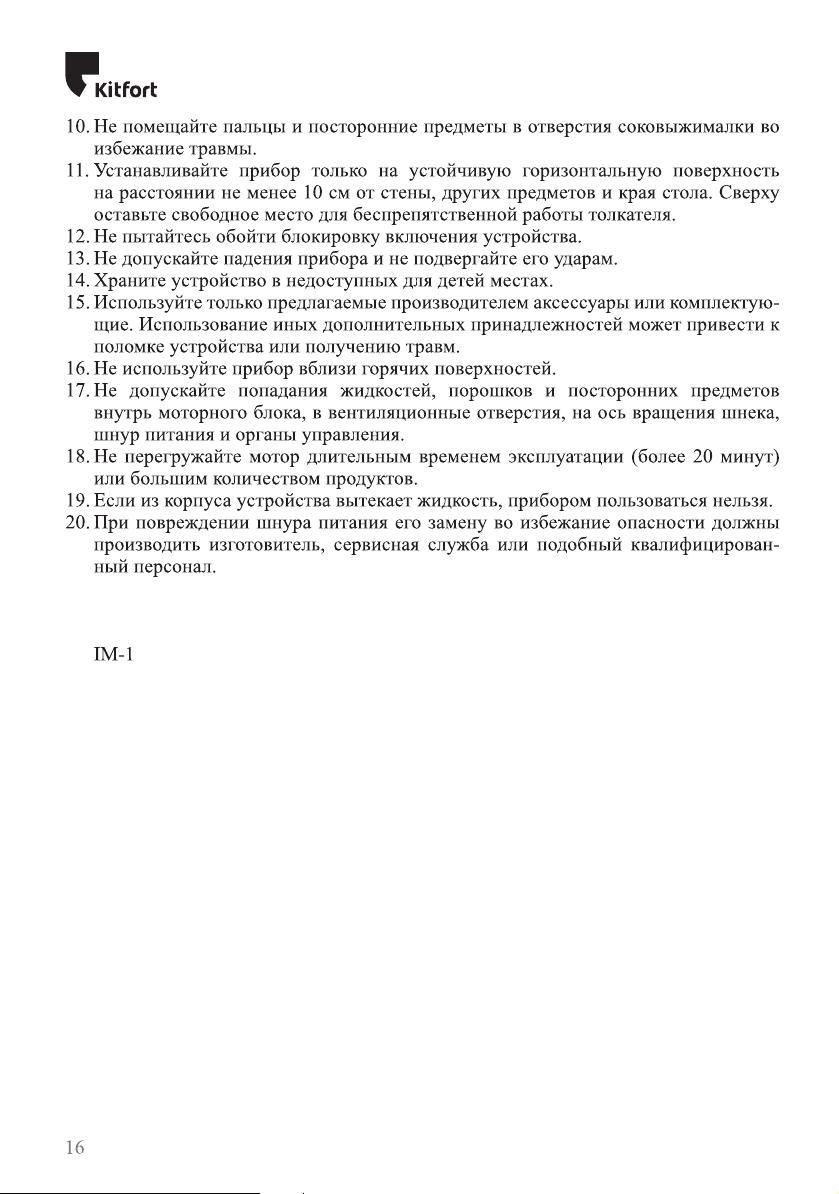 Kitfort

10. Не помещайте пальцы и посторонние предметы в отверстия соковыжималки во избежание травмы.
11. Устанавливайте прибор только на устойчивую горизонтальную поверхность на расстоянии не менее 10 см от стены, других предметов и края стола. Сверху оставьте свободное место для беспрепятственной работы толкателя.
12. Не пытайтесь обойти блокировку включения устройства.
13. Не допускайте падения прибора и не подвергайте его ударам.
14. Храните устройство в недоступных для детей местах.
15. Используйте только предлагаемые производителем аксессуары или комплектующие. Использование иных дополнительных принадлежностей может привести к поломке устройства или получению травм.
16. Не используйте прибор вблизи горячих поверхностей.
17. Не допускайте попадания жидкостей, порошков и посторонних предметов внутрь моторного блока, в вентиляционные отверстия, на ось вращения шнека, шнур питания и органы управления.
18. Не перегружайте мотор длительным временем эксплуатации (более 20 минут) или большим количеством продуктов.
19. Если из корпуса устройства вытекает жидкость, прибором пользоваться нельзя.
20. При повреждении шнура питания его замену во избежание опасности должны производить изготовитель, сервисная служба или подобный квалифицированный персонал.

IM-1

16